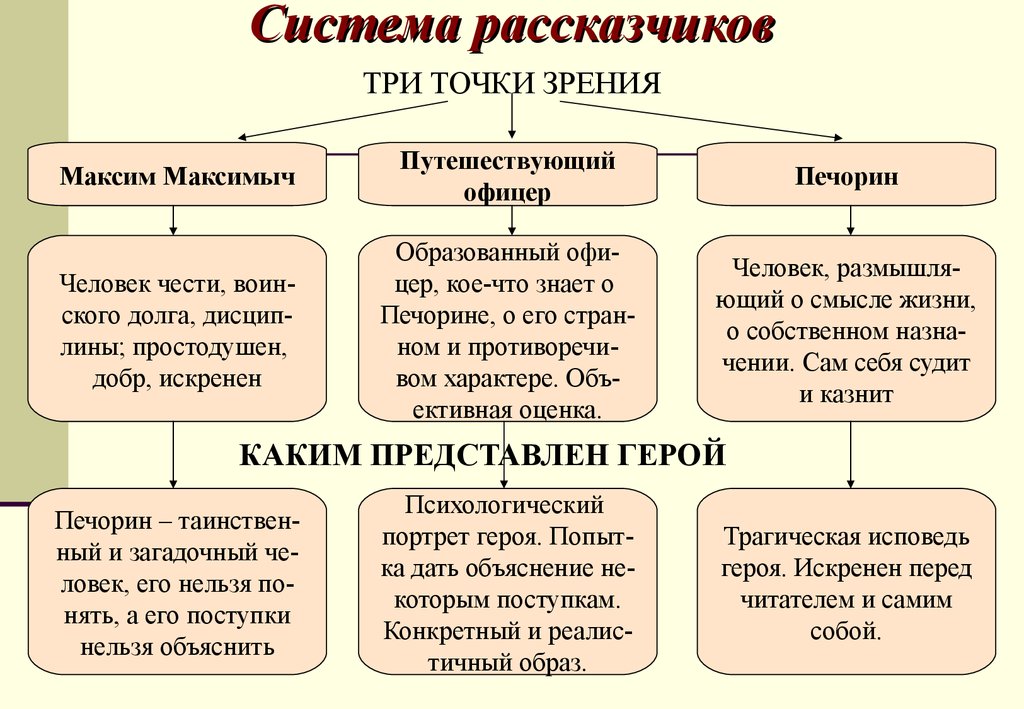 Система рассказчиков

ТРИ ТОЧКИ ЗРЕНИЯ

Максим Максимыч

Путешествующий офицер

Печорин

Человек чести, воинского долга, дисциплины; простодушен, добр, искренен

Образованный офицер, кое-что знает о Печорине, о его странном и противоречивом характере. Объективная оценка.

Человек, размышляющий о смысле жизни, о собственном назначении. Сам себя судит и казнит

КАКИМ ПРЕДСТАВЛЕН ГЕРОЙ

Печорин – таинственный и загадочный человек, его нельзя понять, а его поступки нельзя объяснить

Психологический портрет героя. Попытка дать объяснение некоторым поступкам. Конкретный и реалистичный образ.

Трагическая исповедь героя. Искренен перед читателем и самим собой.